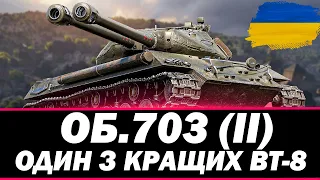 ОБ.703 (II)
ОДИН З КРАЩИХ ВТ-8